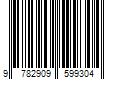 9 782909 599304